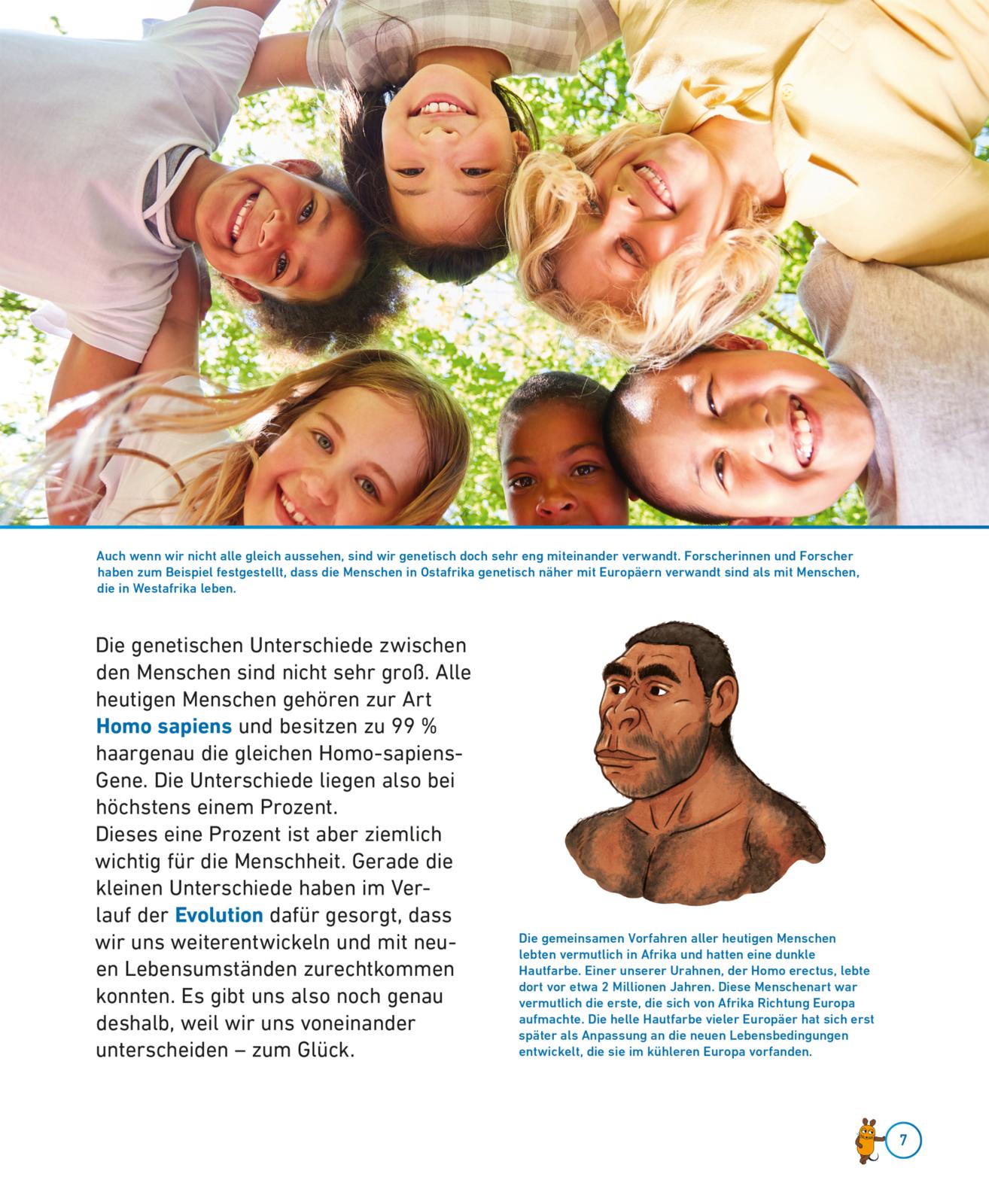 Auch wenn wir nicht alle gleich aussehen, sind wir genetisch doch sehr eng miteinander verwandt. Forscherinnen und Forscher haben zum Beispiel festgestellt, dass die Menschen in Ostafrika genetisch näher mit Europäern verwandt sind als mit Menschen, die in Westafrika leben.

Die genetischen Unterschiede zwischen den Menschen sind nicht sehr groß. Alle heutigen Menschen gehören zur Art Homo sapiens und besitzen zu 99 % haargenau die gleichen Homo-sapiens-Gene. Die Unterschiede liegen also bei höchstens einem Prozent.
Dieses eine Prozent ist aber ziemlich wichtig für die Menschheit. Gerade die kleinen Unterschiede haben im Verlauf der Evolution dafür gesorgt, dass wir uns weiterentwickeln und mit neuen Lebensumständen zurechtkommen konnten. Es gibt uns also noch genau deshalb, weil wir uns voneinander unterscheiden – zum Glück.

Die gemeinsamen Vorfahren aller heutigen Menschen lebten vermutlich in Afrika und hatten eine dunkle Hautfarbe. Einer unserer Urahnen, der Homo erectus, lebte dort vor etwa 2 Millionen Jahren. Diese Menschenart war vermutlich die erste, die sich von Afrika Richtung Europa aufmachte. Die helle Hautfarbe vieler Europäer hat sich erst später als Anpassung an die neuen Lebensbedingungen entwickelt, die sie im kühleren Europa vorfanden.

7